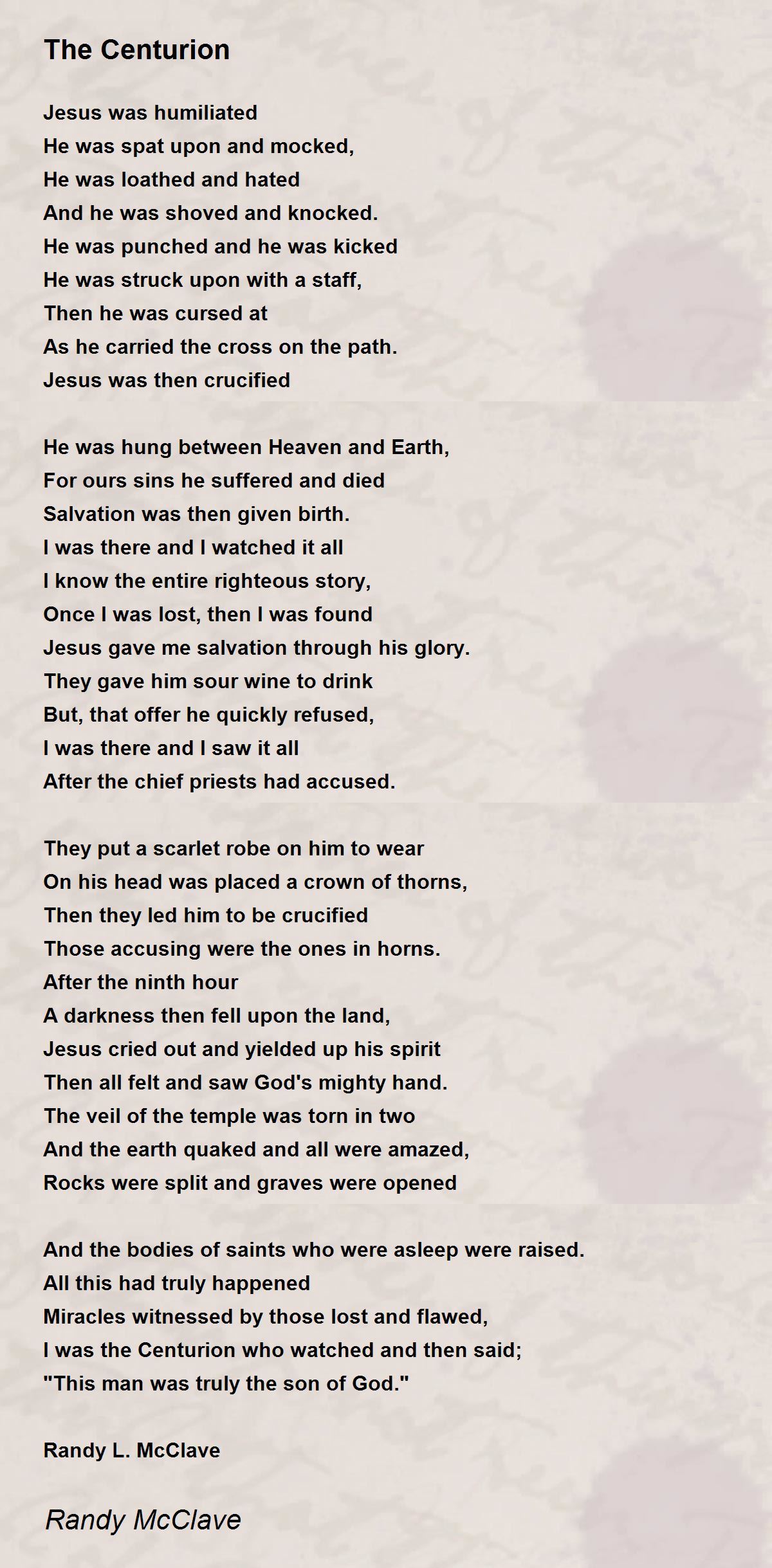 The Centurion

Jesus was humiliated
He was spat upon and mocked,
He was loathed and hated
And he was shoved and knocked.
He was punched and he was kicked
He was struck upon with a staff,
Then he was cursed at
As he carried the cross on the path.
Jesus was then crucified

He was hung between Heaven and Earth,
For ours sins he suffered and died
Salvation was then given birth.
I was there and I watched it all
I know the entire righteous story,
Once I was lost, then I was found
Jesus gave me salvation through his glory.
They gave him sour wine to drink
But, that offer he quickly refused,
I was there and I saw it all
After the chief priests had accused.

They put a scarlet robe on him to wear
On his head was placed a crown of thorns,
Then they led him to be crucified
Those accusing were the ones in horns.
After the ninth hour
A darkness then fell upon the land,
Jesus cried out and yielded up his spirit
Then all felt and saw God's mighty hand.
The veil of the temple was torn in two
And the earth quaked and all were amazed,
Rocks were split and graves were opened

And the bodies of saints who were asleep were raised.
All this had truly happened
Miracles witnessed by those lost and flawed,
I was the Centurion who watched and then said;
"This man was truly the son of God."

Randy L. McClave

Randy McClave